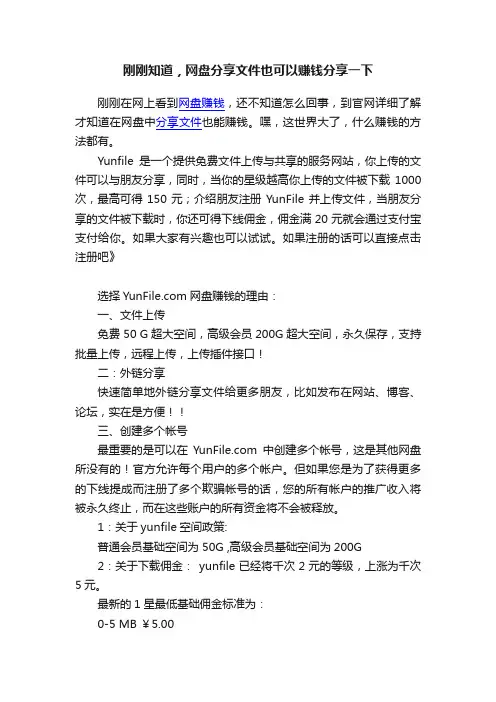 刚刚知道，网盘分享文件也可以赚钱分享一下

刚刚在网上看到网盘赚钱，还不知道怎么回事，到官网详细了解才知道在网盘中分享文件也能赚钱。嘿，这世界大了，什么赚钱的方法都有。

Yunfile 是一个提供免费文件上传与共享的服务网站，你上传的文件可以与朋友分享，同时，当你的星级越高你上传的文件被下载 1000 次，最高可得 150 元；介绍朋友注册 YunFile 并上传文件，当朋友分享的文件被下载时，你还可得下线佣金，佣金满 20 元就会通过支付宝支付给你。如果大家有兴趣也可以试试。如果注册的话可以直接点击注册吧》

选择 YunFile.com 网盘赚钱的理由：

一、文件上传

免费 50 G 超大空间，高级会员 200G 超大空间，永久保存，支持批量上传，远程上传，上传插件接口！

二：外链分享

快速简单地外链分享文件给更多朋友，比如发布在网站、博客、论坛，实在是方便！！

三、创建多个帐号

最重要的是可以在 YunFile.com 中创建多个帐号，这是其他网盘所没有的！官方允许每个用户的多个帐户。但如果您是为了获得更多的下线提成而注册了多个欺骗帐号的话，您的所有帐户的推广收入将被永久终止，而在这些账户的所有资金将不会被释放。

1：关于 yunfile 空间政策:

普通会员基础空间为 50G ,高级会员基础空间为 200G

2：关于下载佣金： yunfile 已经将千次 2 元的等级，上涨为千次 5 元。

最新的 1 星最低基础佣金标准为：

0-5 MB ￥5.00